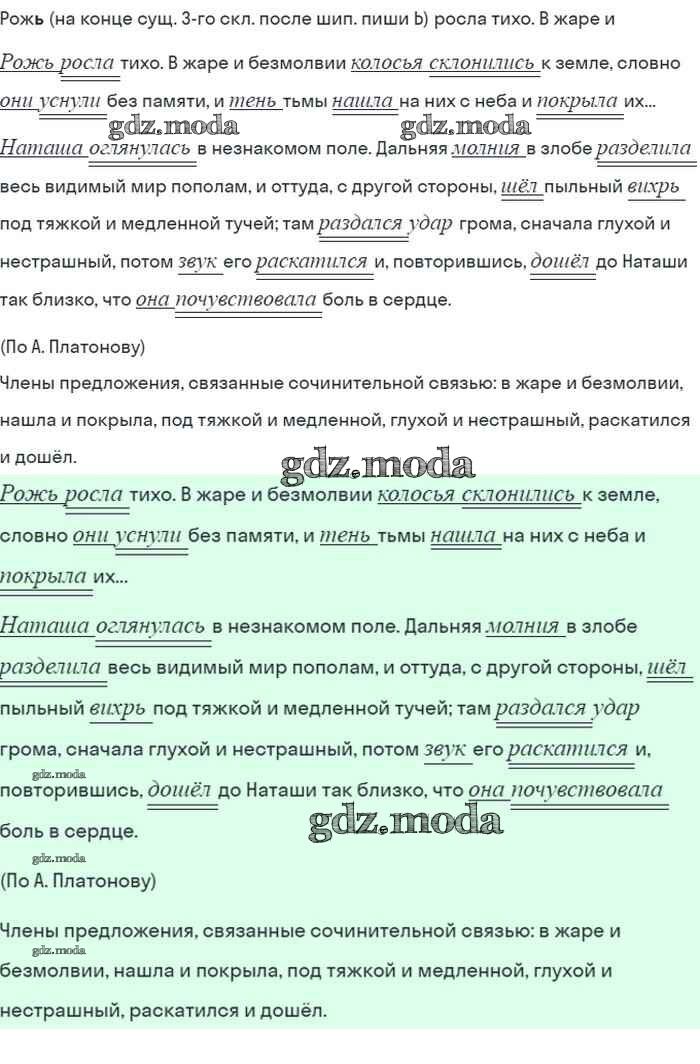 Рожь (на конце сущ. 3-го скл. после шип. пиши Ь) росла тихо. В жаре и

Рожь росла тихо. В жаре и безмолвии колосья склонились к земле, словно они уснули без памяти, и тень тьмы нашла на них с неба и покрыла их...

gdz.moda gdz.moda

Наташа оглянулась в незнакомом поле. Дальняя молния в злобе разделила весь видимый мир пополам, и оттуда, с другой стороны, шёл пыльный вихрь под тяжкой и медленной тучей; там раздался удар грома, сначала глухой и нестрашный, потом звук его раскатился и, повторившись, дошёл до Наташи так близко, что она почувствовала боль в сердце.

(По А. Платонову)

Члены предложения, связанные сочинительной связью: в жаре и безмолвии, нашла и покрыла, под тяжкой и медленной, глухой и нестрашный, раскатился и дошёл.

gdz.moda

Рожь росла тихо. В жаре и безмолвии колосья склонились к земле, словно они уснули без памяти, и тень тьмы нашла на них с неба и покрыла их...

Наташа оглянулась в незнакомом поле. Дальняя молния в злобе разделила весь видимый мир пополам, и оттуда, с другой стороны, шёл пыльный вихрь под тяжкой и медленной тучей; там раздался удар грома, сначала глухой и нестрашный, потом звук его раскатился и, повторившись, дошёл до Наташи так близко, что она почувствовала боль в сердце.

gdz.moda gdz.moda

gdz.moda

(По А. Платонову)

Члены предложения, связанные сочинительной связью: в жаре и безмолвии, нашла и покрыла, под тяжкой и медленной, глухой и нестрашный, раскатился и дошёл.

gdz.moda